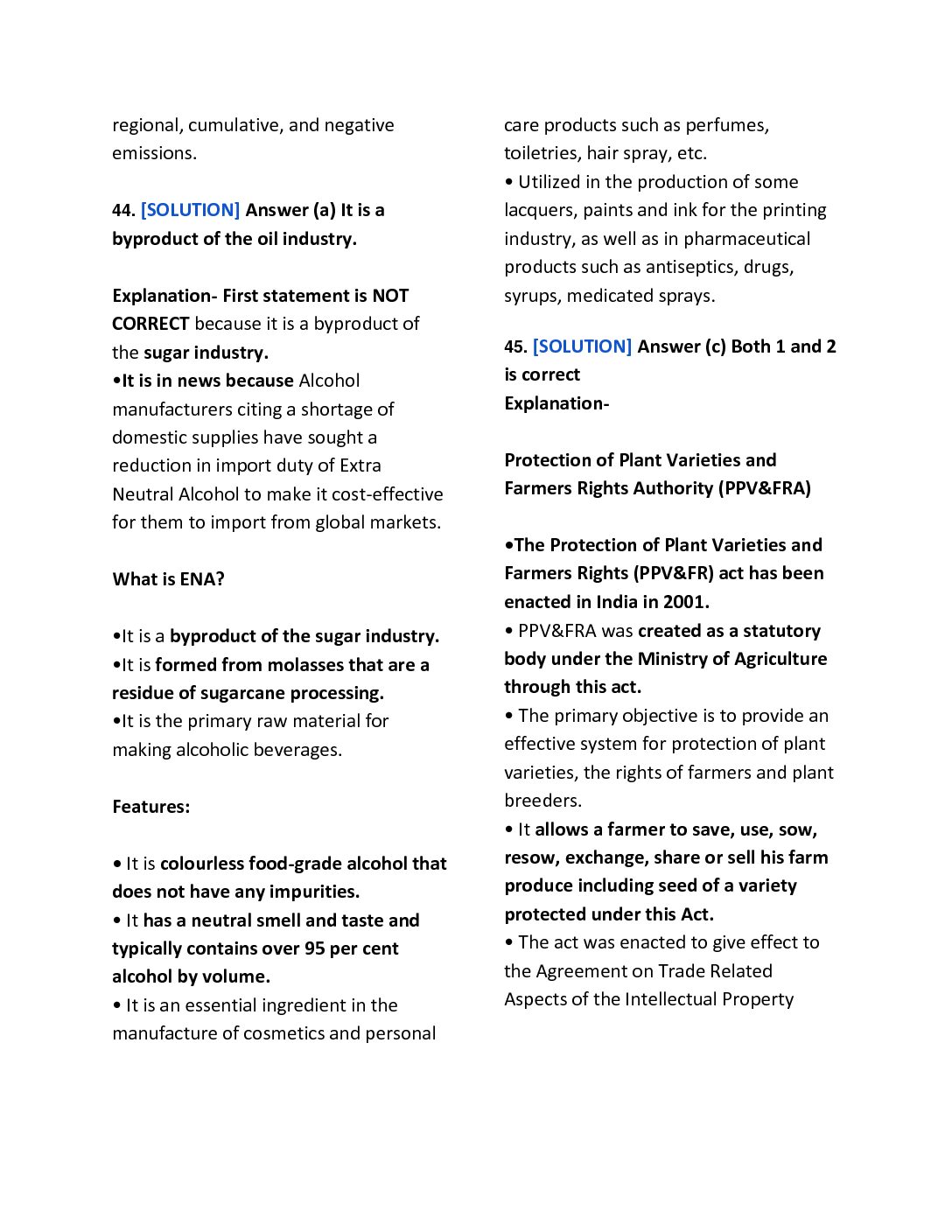 regional, cumulative, and negative emissions.

44. [SOLUTION] Answer (a) It is a byproduct of the oil industry.

Explanation- First statement is NOT CORRECT because it is a byproduct of the sugar industry.
•It is in news because Alcohol manufacturers citing a shortage of domestic supplies have sought a reduction in import duty of Extra Neutral Alcohol to make it cost-effective for them to import from global markets.

What is ENA?

•It is a byproduct of the sugar industry.
•It is formed from molasses that are a residue of sugarcane processing.
•It is the primary raw material for making alcoholic beverages.

Features:

• It is colourless food-grade alcohol that does not have any impurities.
• It has a neutral smell and taste and typically contains over 95 per cent alcohol by volume.
• It is an essential ingredient in the manufacture of cosmetics and personal care products such as perfumes, toiletries, hair spray, etc.
• Utilized in the production of some lacquers, paints and ink for the printing industry, as well as in pharmaceutical products such as antiseptics, drugs, syrups, medicated sprays.

45. [SOLUTION] Answer (c) Both 1 and 2 is correct
Explanation-

Protection of Plant Varieties and Farmers Rights Authority (PPV&FRA)

•The Protection of Plant Varieties and Farmers Rights (PPV&FR) act has been enacted in India in 2001.
• PPV&FRA was created as a statutory body under the Ministry of Agriculture through this act.
• The primary objective is to provide an effective system for protection of plant varieties, the rights of farmers and plant breeders.
• It allows a farmer to save, use, sow, resow, exchange, share or sell his farm produce including seed of a variety protected under this Act.
• The act was enacted to give effect to the Agreement on Trade Related Aspects of the Intellectual Property